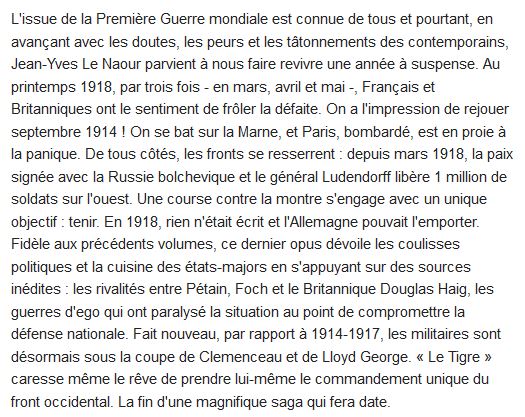 L'issue de la Première Guerre mondiale est connue de tous et pourtant, en avançant avec les doutes, les peurs et les tâtonnements des contemporains, Jean-Yves Le Naour parvient à nous faire revivre une année à suspense. Au printemps 1918, par trois fois - en mars, avril et mai -, Français et Britanniques ont le sentiment de frôler la défaite. On a l'impression de rejouer septembre 1914 ! On se bat sur la Marne, et Paris, bombardé, est en proie à la panique. De tous côtés, les fronts se resserrent : depuis mars 1918, la paix signée avec la Russie bolchevique et le général Ludendorff libère 1 million de soldats sur l'ouest. Une course contre la montre s'engage avec un unique objectif : tenir. En 1918, rien n'était écrit et l'Allemagne pouvait l'emporter. Fidèle aux précédents volumes, ce dernier opus dévoile les coulisses politiques et la cuisine des états-majors en s'appuyant sur des sources inédites : les rivalités entre Pétain, Foch et le Britannique Douglas Haig, les guerres d'ego qui ont paralysé la situation au point de compromettre la défense nationale. Fait nouveau, par rapport à 1914-1917, les militaires sont désormais sous la coupe de Clemenceau et de Lloyd George. « Le Tigre » caresse même le rêve de prendre lui-même le commandement unique du front occidental. La fin d'une magnifique saga qui fera date.